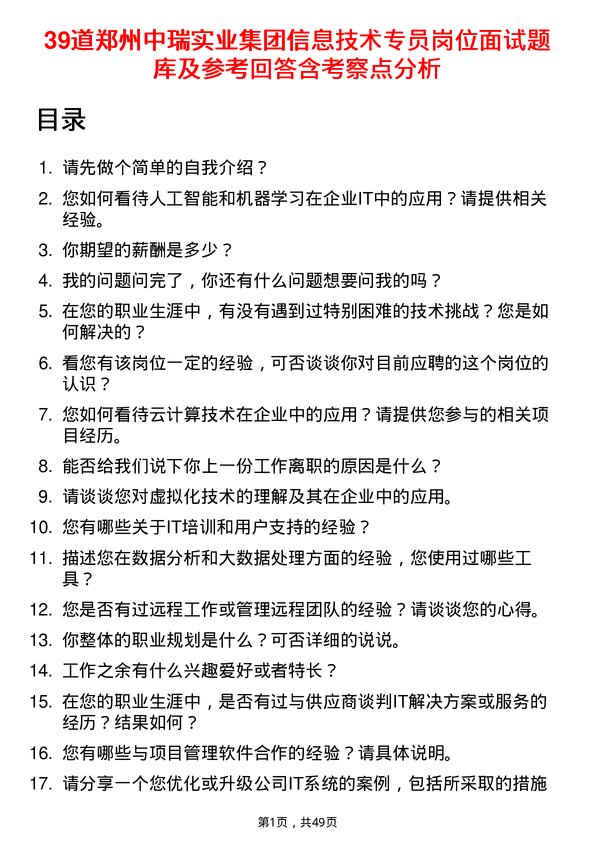 39道郑州中瑞实业集团信息技术专员岗位面试题库及参考回答含考察点分析

目录

1. 请先做个简单的自我介绍？
2. 您如何看待人工智能和机器学习在企业IT中的应用？请提供相关经验。
3. 你期望的薪酬是多少？
4. 我的问题问完了，你还有什么问题想要问我的吗？
5. 在您的职业生涯中，有没有遇到过特别困难的技术挑战？您是如何解决的？
6. 看您有该岗位一定的经验，可否谈谈你对目前应聘的这个岗位的认识？
7. 您如何看待云计算技术在企业中的应用？请提供您参与的相关项目经历。
8. 能否给我们说下你上一份工作离职的原因是什么？
9. 请谈谈您对虚拟化技术的理解及其在企业中的应用。
10. 您有哪些关于IT培训和用户支持的经验？
11. 描述您在数据分析和大数据处理方面的经验，您使用过哪些工具？
12. 您是否有过远程工作或管理远程团队的经验？请谈谈您的心得。
13. 你整体的职业规划是什么？可否详细的说说。
14. 工作之余有什么兴趣爱好或者特长？
15. 在您的职业生涯中，是否有过与供应商谈判IT解决方案或服务的经历？结果如何？
16. 您有哪些与项目管理软件合作的经验？请具体说明。
17. 请分享一个您优化或升级公司IT系统的案例，包括所采取的措施

第1页，共49页